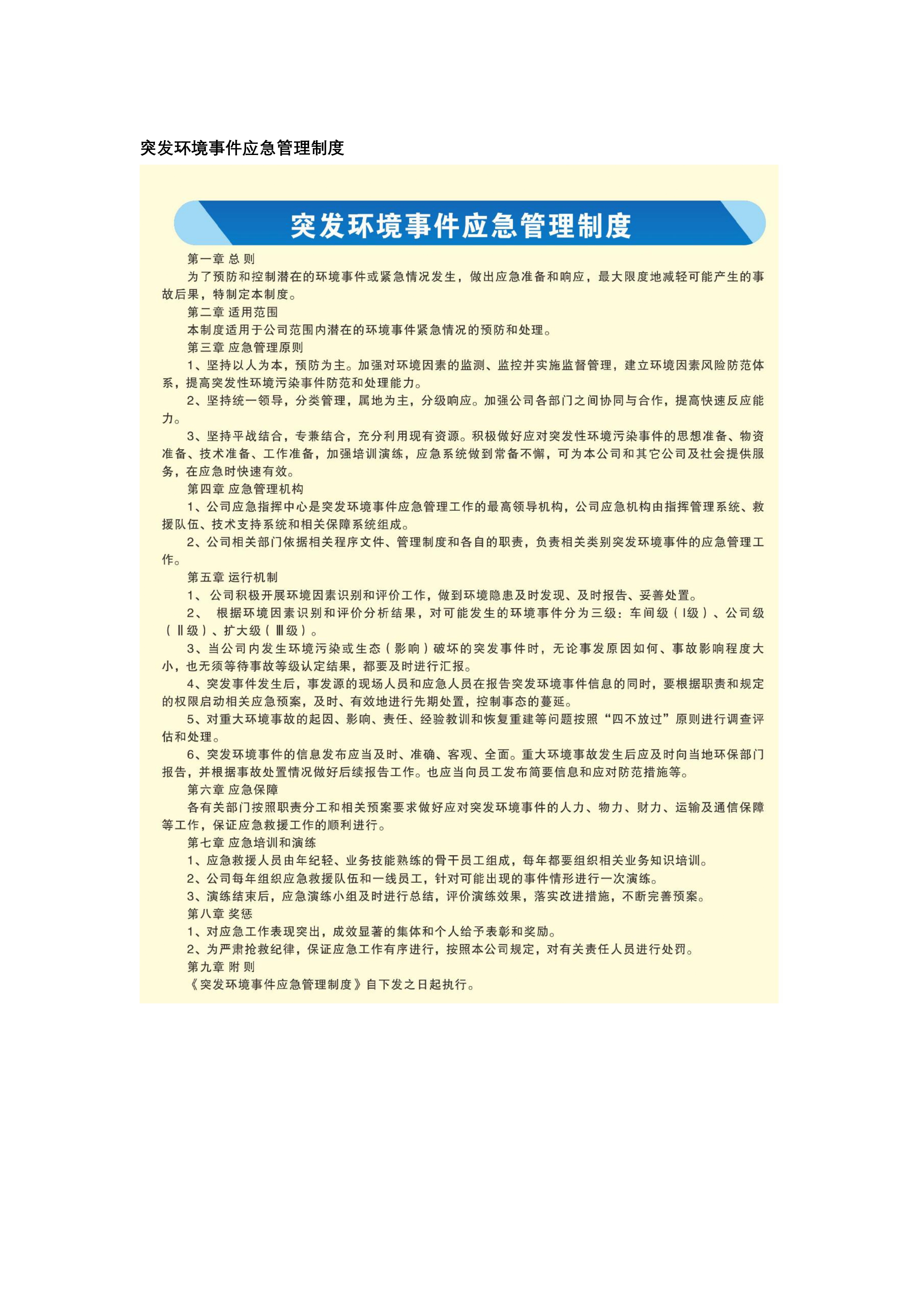 突发环境事件应急管理制度

突发环境事件应急管理制度

第一章 总 则

为了预防和控制潜在的环境事件或紧急情况发生，做出应急准备和响应，最大限度地减轻可能产生的事故后果，特制定本制度。

第二章 适用范围

本制度适用于公司范围内潜在的环境事件紧急情况的预防和处理。

第三章 应急管理原则

1、坚持以人为本，预防为主。加强对环境因素的监测、监控并实施监督管理，建立环境因素风险防范体系，提高突发性环境污染事件防范和处理能力。

2、坚持统一领导，分类管理，属地为主，分级响应。加强公司各部门之间协同与合作，提高快速反应能力。

3、坚持平战结合，专兼结合，充分利用现有资源。积极做好应对突发性环境污染事件的思想准备、物资准备、技术准备、工作准备，加强培训演练，应急系统做到常备不懈，可为本公司和其它公司及社会提供服务，在应急时快速有效。

第四章 应急管理机构

1、公司应急指挥中心是突发环境事件应急管理工作的最高领导机构，公司应急机构由指挥管理系统、救援队伍、技术支持系统和相关保障系统组成。

2、公司相关部门依据相关程序文件、管理制度和各自的职责，负责相关类别突发环境事件的应急管理工作。

第五章 运行机制

1、 公司积极开展环境因素识别和评价工作，做到环境隐患及时发现、及时报告、妥善处置。

2、 根据环境因素识别和评价分析结果，对可能发生的环境事件分为三级：车间级（Ⅰ级）、公司级（Ⅱ级）、扩大级（Ⅲ级）。

3、当公司内发生环境污染或生态（影响）破坏的突发事件时，无论事发原因如何、事故影响程度大小，也无须等待事故等级认定结果，都要及时进行汇报。

4、突发事件发生后，事发源的现场人员和应急人员在报告突发环境事件信息的同时，要根据职责和规定的权限启动相关应急预案，及时、有效地进行先期处置，控制事态的蔓延。

5、对重大环境事故的起因、影响、责任、经验教训和恢复重建等问题按照“四不放过”原则进行调查评估和处理。

6、突发环境事件的信息发布应当及时、准确、客观、全面。重大环境事故发生后应及时向当地环保部门报告，并根据事故处置情况做好后续报告工作。也应当向员工发布简要信息和应对防范措施等。

第六章 应急保障

各有关部门按照职责分工和相关预案要求做好应对突发环境事件的人力、物力、财力、运输及通信保障等工作，保证应急救援工作的顺利进行。

第七章 应急培训和演练

1、应急救援人员由年纪轻、业务技能熟练的骨干员工组成，每年都要组织相关业务知识培训。

2、公司每年组织应急救援队伍和一线员工，针对可能出现的事件情形进行一次演练。

3、演练结束后，应急演练小组及时进行总结，评价演练效果，落实改进措施，不断完善预案。

第八章 奖惩

1、对应急工作表现突出，成效显著的集体和个人给予表彰和奖励。

2、为严肃抢救纪律，保证应急工作有序进行，按照本公司规定，对有关责任人员进行处罚。

第九章 附 则

《突发环境事件应急管理制度》自下发之日起执行。